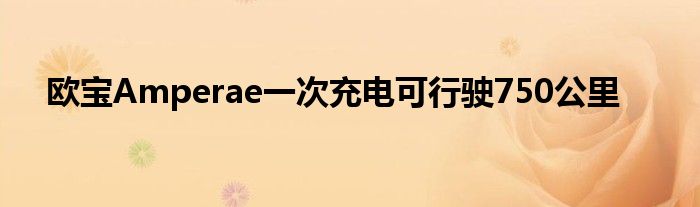 欧宝Amperae一次充电可行驶750公里